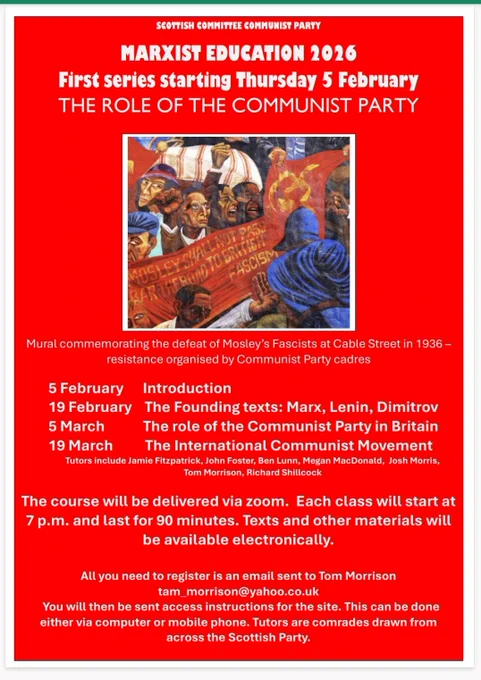 SCOTTISH COMMITTEE COMMUNIST PARTY

MARXIST EDUCATION 2026
First series starting Thursday 5 February
THE ROLE OF THE COMMUNIST PARTY

MOSLEY SHALL NOT PASS
BAR THE ROAD TO BRITISH FASCISM

Mural commemorating the defeat of Mosley's Fascists at Cable Street in 1936 – resistance organised by Communist Party cadres

5 February Introduction
19 February The Founding texts: Marx, Lenin, Dimitrov
5 March The role of the Communist Party in Britain
19 March The International Communist Movement
Tutors include Jamie Fitzpatrick, John Foster, Ben Lunn, Megan MacDonald, Josh Morris, Tom Morrison, Richard Shillcock

The course will be delivered via zoom. Each class will start at 7 p.m. and last for 90 minutes. Texts and other materials will be available electronically.

All you need to register is an email sent to Tom Morrison
tam_morrison@yahoo.co.uk
You will then be sent access instructions for the site. This can be done either via computer or mobile phone. Tutors are comrades drawn from across the Scottish Party.